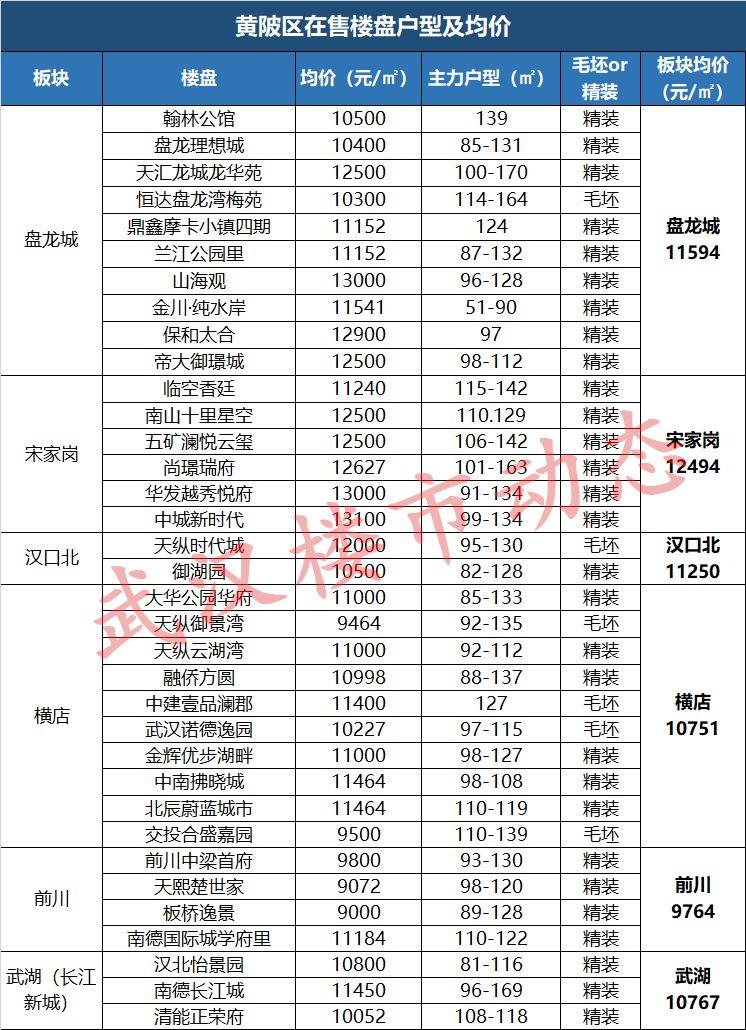 黄陂区在售楼盘户型及均价

| 板块 | 楼盘 | 均价（元/㎡） | 主力户型（㎡） | 毛坯or精装 | 板块均价（元/㎡） |
|---|---|---|---|---|---|
| 盘龙城 | 翰林公馆 | 10500 | 139 | 精装 | 盘龙城 11594 |
| | 盘龙理想城 | 10400 | 85-131 | 精装 | |
| | 天汇龙城龙华苑 | 12500 | 100-170 | 精装 | |
| | 恒达盘龙湾梅苑 | 10300 | 114-164 | 毛坯 | |
| | 鼎鑫摩卡小镇四期 | 11152 | 124 | 精装 | |
| | 兰江公园里 | 11152 | 87-132 | 精装 | |
| | 山海观 | 13000 | 96-128 | 精装 | |
| | 金川·纯水岸 | 11541 | 51-90 | 精装 | |
| | 保和太合 | 12900 | 97 | 精装 | |
| | 帝大御璟城 | 12500 | 98-112 | 精装 | |
| 宋家岗 | 临空香廷 | 11240 | 115-142 | 精装 | 宋家岗 12494 |
| | 南山十里星空 | 12500 | 110.129 | 精装 | |
| | 五矿澜悦云玺 | 12500 | 106-142 | 精装 | |
| | 尚璟瑞府 | 12627 | 101-163 | 精装 | |
| | 华发越秀悦府 | 13000 | 91-134 | 精装 | |
| | 中城新时代 | 13100 | 99-134 | 精装 | |
| 汉口北 | 天纵时代城 | 12000 | 95-130 | 毛坯 | 汉口北 11250 |
| | 御湖园 | 10500 | 82-128 | 精装 | |
| 横店 | 大华公园华府 | 11000 | 85-133 | 精装 | 横店 10751 |
| | 天纵御景湾 | 9464 | 92-135 | 毛坯 | |
| | 天纵云湖湾 | 11000 | 92-112 | 精装 | |
| | 融侨方圆 | 10998 | 88-137 | 精装 | |
| | 中建壹品澜郡 | 11400 | 127 | 毛坯 | |
| | 武汉诺德逸园 | 10227 | 97-115 | 毛坯 | |
| | 金辉优步湖畔 | 11000 | 98-127 | 精装 | |
| | 中南拂晓城 | 11464 | 98-108 | 精装 | |
| | 北辰蔚蓝城市 | 11464 | 110-119 | 精装 | |
| | 交投合盛嘉园 | 9500 | 110-139 | 毛坯 | |
| 前川 | 前川中梁首府 | 9800 | 93-130 | 精装 | 前川 9764 |
| | 天熙楚世家 | 9072 | 98-120 | 精装 | |
| | 板桥逸景 | 9000 | 89-128 | 精装 | |
| | 南德国际城学府里 | 11184 | 110-122 | 精装 | |
| 武湖（长江新城） | 汉北怡景园 | 10800 | 81-116 | 精装 | 武湖 10767 |
| | 南德长江城 | 11450 | 96-169 | 精装 | |
| | 清能正荣府 | 10052 | 108-118 | 精装 | |

武汉楼市动态